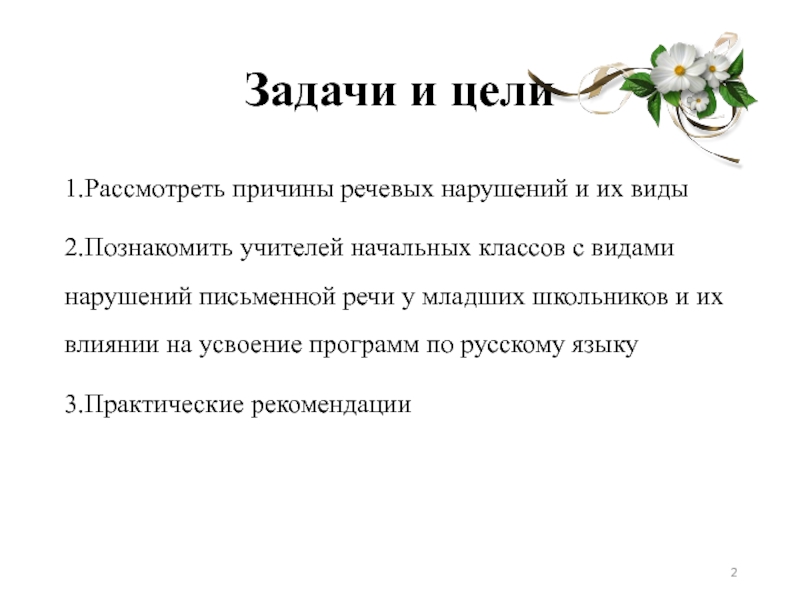 Задачи и цели

1.Рассмотреть причины речевых нарушений и их виды

2.Познакомить учителей начальных классов с видами нарушений письменной речи у младших школьников и их влиянии на усвоение программ по русскому языку

3.Практические рекомендации

2